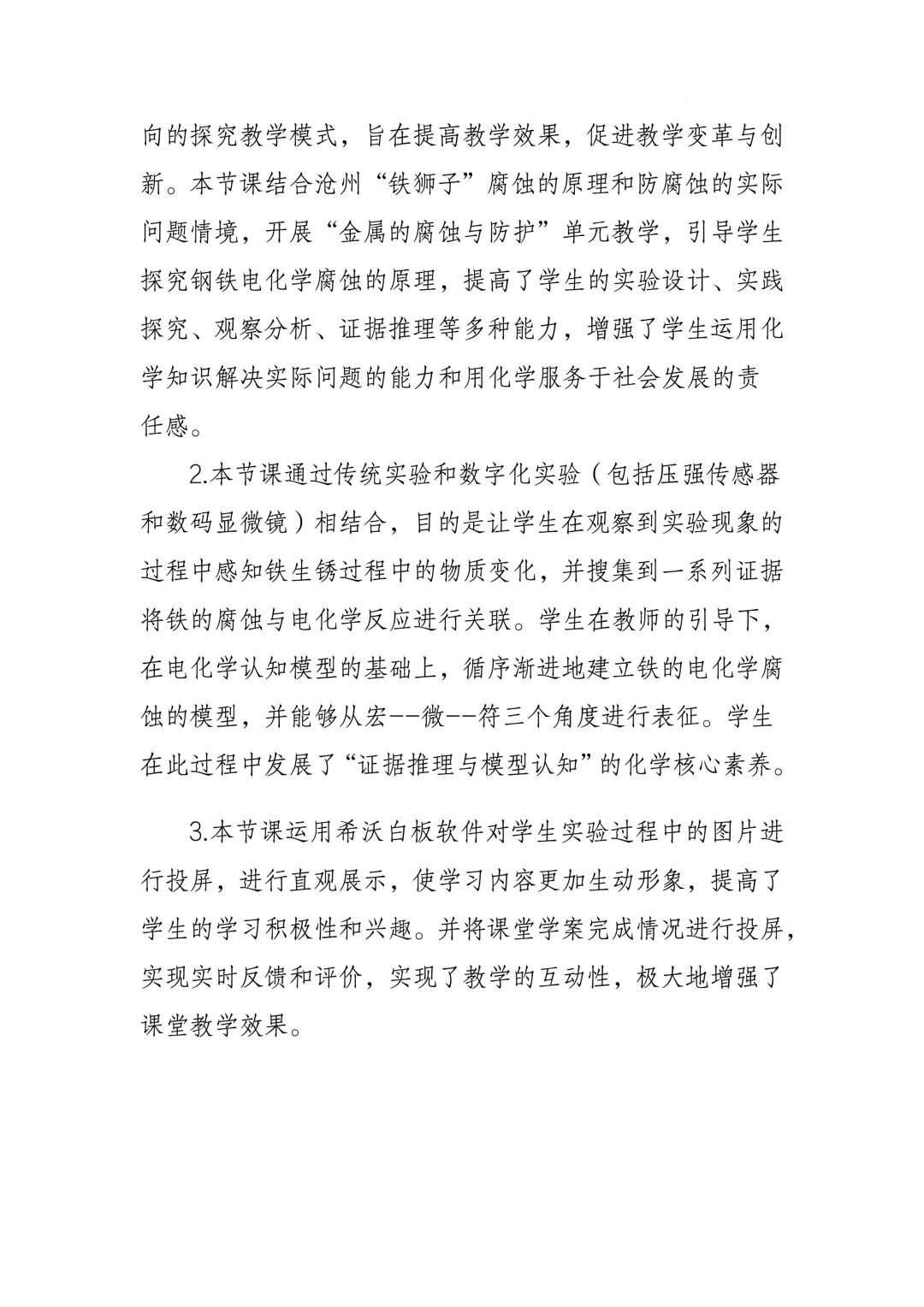 向的探究教学模式，旨在提高教学效果，促进教学变革与创新。本节课结合沧州“铁狮子”腐蚀的原理和防腐蚀的实际问题情境，开展“金属的腐蚀与防护”单元教学，引导学生探究钢铁电化学腐蚀的原理，提高了学生的实验设计、实践探究、观察分析、证据推理等多种能力，增强了学生运用化学知识解决实际问题的能力和用化学服务于社会发展的责任感。

2.本节课通过传统实验和数字化实验（包括压强传感器和数码显微镜）相结合，目的是让学生在观察到实验现象的过程中感知铁生锈过程中的物质变化，并搜集到一系列证据将铁的腐蚀与电化学反应进行关联。学生在教师的引导下，在电化学认知模型的基础上，循序渐进地建立铁的电化学腐蚀的模型，并能够从宏--微--符三个角度进行表征。学生在此过程中发展了“证据推理与模型认知”的化学核心素养。

3.本节课运用希沃白板软件对学生实验过程中的图片进行投屏，进行直观展示，使学习内容更加生动形象，提高了学生的学习积极性和兴趣。并将课堂学案完成情况进行投屏，实现实时反馈和评价，实现了教学的互动性，极大地增强了课堂教学效果。